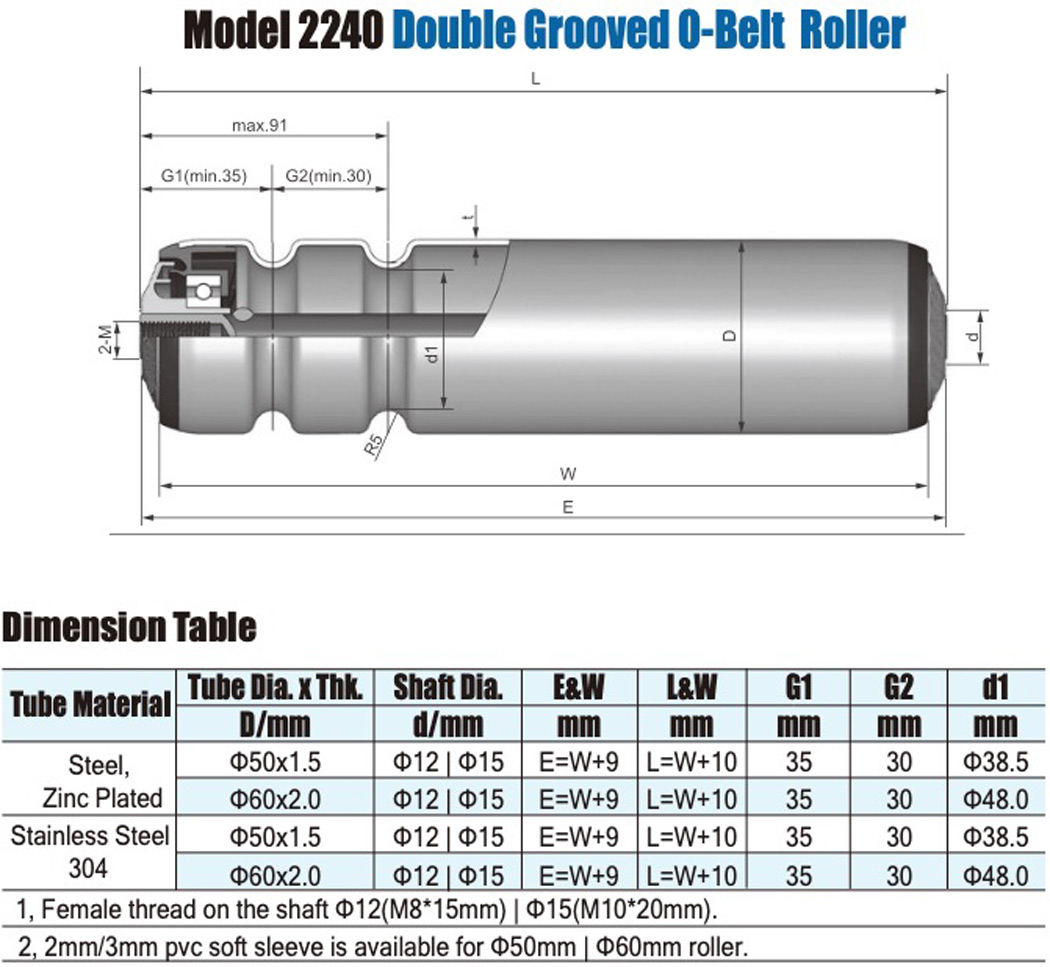 Model 2240 Double Grooved O-Belt Roller

L

max.91

G1(min.35)

G2(min.30)

t

2-M

d1

D

d

R5

W

E

Dimension Table

| Tube Material | Tube Dia. x Thk. D/mm | Shaft Dia. d/mm | E&W mm | L&W mm | G1 mm | G2 mm | d1 mm |
|---|---|---|---|---|---|---|---|
| Steel, Zinc Plated | Φ50x1.5 | Φ12 \| Φ15 | E=W+9 | L=W+10 | 35 | 30 | Φ38.5 |
| | Φ60x2.0 | Φ12 \| Φ15 | E=W+9 | L=W+10 | 35 | 30 | Φ48.0 |
| Stainless Steel 304 | Φ50x1.5 | Φ12 \| Φ15 | E=W+9 | L=W+10 | 35 | 30 | Φ38.5 |
| | Φ60x2.0 | Φ12 \| Φ15 | E=W+9 | L=W+10 | 35 | 30 | Φ48.0 |

1, Female thread on the shaft Φ12(M8*15mm) | Φ15(M10*20mm).

2, 2mm/3mm pvc soft sleeve is available for Φ50mm | Φ60mm roller.